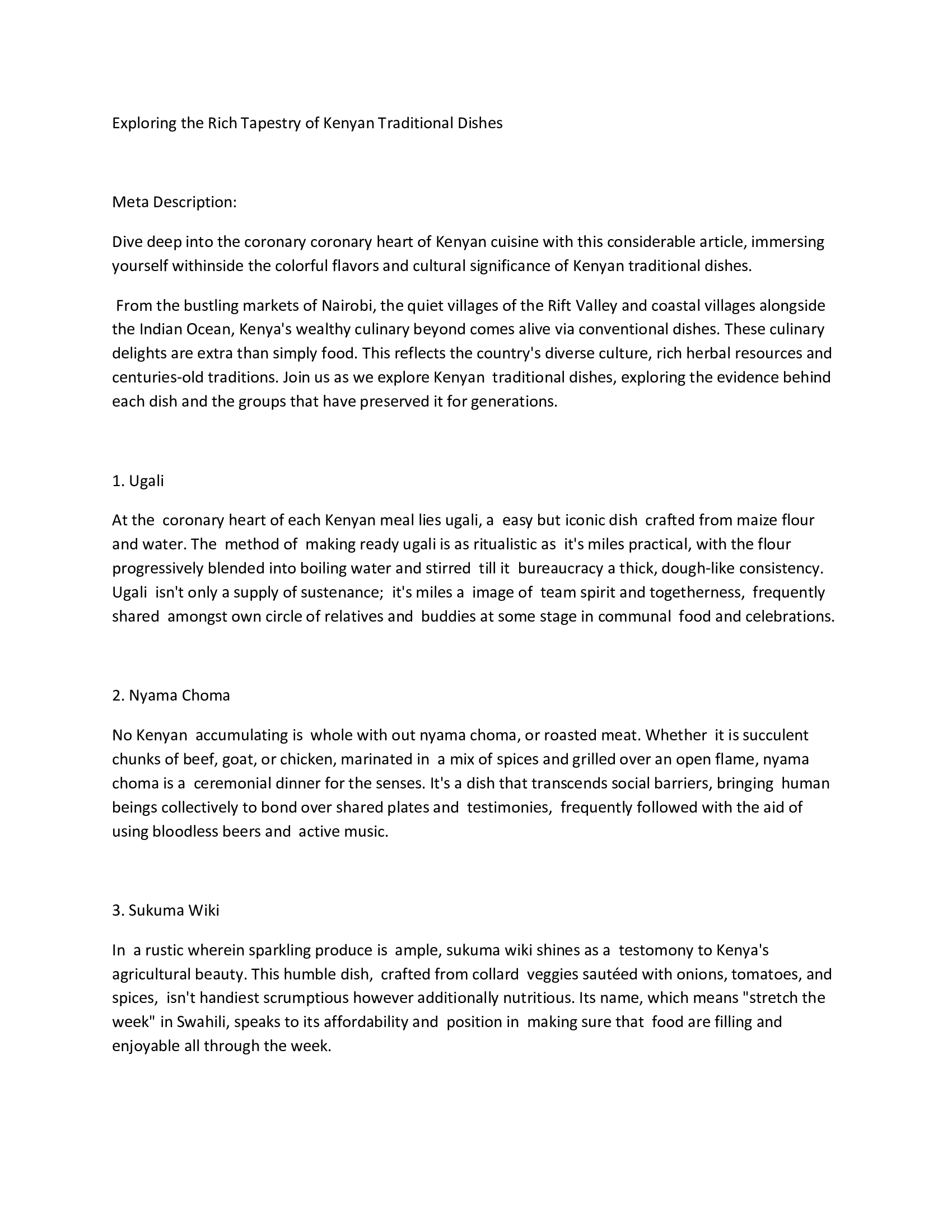 Exploring the Rich Tapestry of Kenyan Traditional Dishes

Meta Description:

Dive deep into the coronary coronary heart of Kenyan cuisine with this considerable article, immersing yourself withinside the colorful flavors and cultural significance of Kenyan traditional dishes.

From the bustling markets of Nairobi, the quiet villages of the Rift Valley and coastal villages alongside the Indian Ocean, Kenya's wealthy culinary beyond comes alive via conventional dishes. These culinary delights are extra than simply food. This reflects the country's diverse culture, rich herbal resources and centuries-old traditions. Join us as we explore Kenyan traditional dishes, exploring the evidence behind each dish and the groups that have preserved it for generations.

1. Ugali

At the coronary heart of each Kenyan meal lies ugali, a easy but iconic dish crafted from maize flour and water. The method of making ready ugali is as ritualistic as it's miles practical, with the flour progressively blended into boiling water and stirred till it bureaucracy a thick, dough-like consistency. Ugali isn't only a supply of sustenance; it's miles a image of team spirit and togetherness, frequently shared amongst own circle of relatives and buddies at some stage in communal food and celebrations.

2. Nyama Choma

No Kenyan accumulating is whole with out nyama choma, or roasted meat. Whether it is succulent chunks of beef, goat, or chicken, marinated in a mix of spices and grilled over an open flame, nyama choma is a ceremonial dinner for the senses. It's a dish that transcends social barriers, bringing human beings collectively to bond over shared plates and testimonies, frequently followed with the aid of using bloodless beers and active music.

3. Sukuma Wiki

In a rustic wherein sparkling produce is ample, sukuma wiki shines as a testomony to Kenya's agricultural beauty. This humble dish, crafted from collard veggies sautéed with onions, tomatoes, and spices, isn't handiest scrumptious however additionally nutritious. Its name, which means "stretch the week" in Swahili, speaks to its affordability and position in making sure that food are filling and enjoyable all through the week.